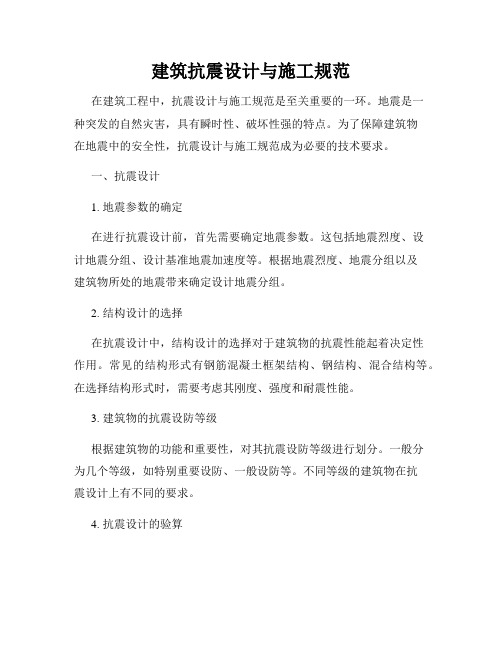 建筑抗震设计与施工规范

在建筑工程中，抗震设计与施工规范是至关重要的一环。地震是一种突发的自然灾害，具有瞬时性、破坏性强的特点。为了保障建筑物在地震中的安全性，抗震设计与施工规范成为必要的技术要求。

一、抗震设计

1. 地震参数的确定

在进行抗震设计前，首先需要确定地震参数。这包括地震烈度、设计地震分组、设计基准地震加速度等。根据地震烈度、地震分组以及建筑物所处的地震带来确定设计地震分组。

2. 结构设计的选择

在抗震设计中，结构设计的选择对于建筑物的抗震性能起着决定性作用。常见的结构形式有钢筋混凝土框架结构、钢结构、混合结构等。在选择结构形式时，需要考虑其刚度、强度和耐震性能。

3. 建筑物的抗震设防等级

根据建筑物的功能和重要性，对其抗震设防等级进行划分。一般分为几个等级，如特别重要设防、一般设防等。不同等级的建筑物在抗震设计上有不同的要求。

4. 抗震设计的验算